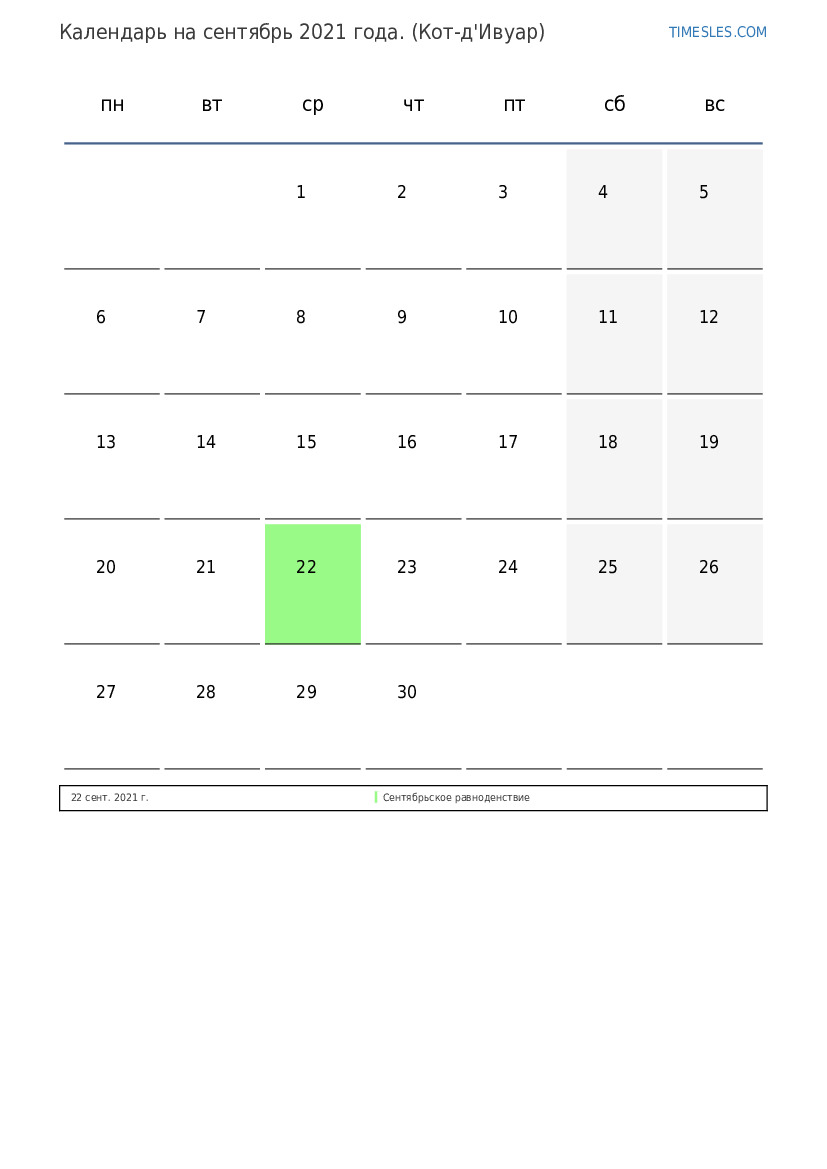 Календарь на сентябрь 2021 года. (Кот-д'Ивуар)

TIMESLES.COM

| пн | вт | ср | чт | пт | сб | вс |
|---|---|---|---|---|---|---|
|  |  | 1 | 2 | 3 | 4 | 5 |
| 6 | 7 | 8 | 9 | 10 | 11 | 12 |
| 13 | 14 | 15 | 16 | 17 | 18 | 19 |
| 20 | 21 | 22 | 23 | 24 | 25 | 26 |
| 27 | 28 | 29 | 30 |  |  |  |

22 сент. 2021 г. Сентябрьское равноденствие